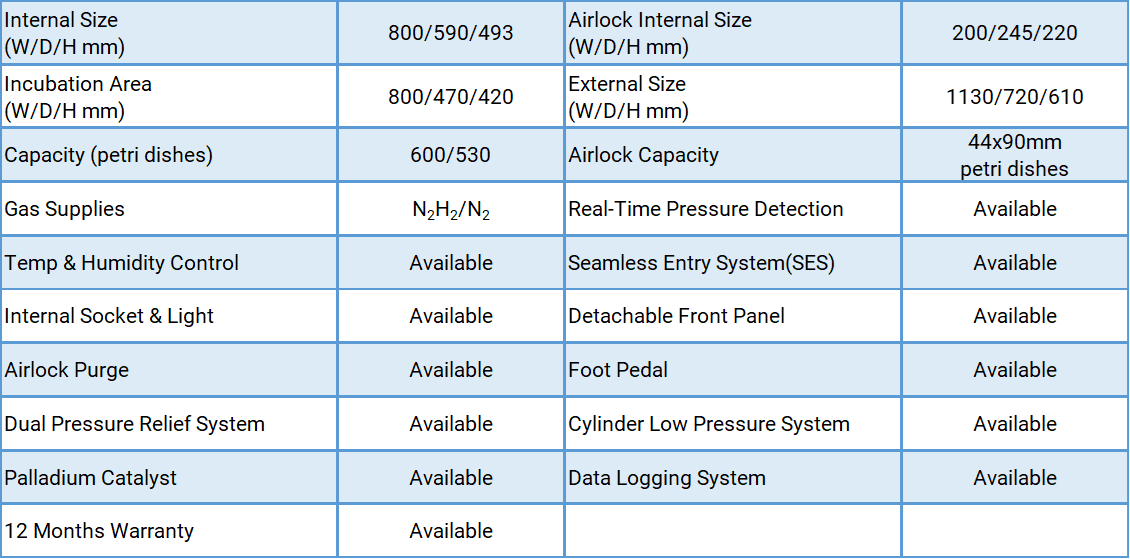 | Internal Size (W/D/H mm) | 800/590/493 | Airlock Internal Size (W/D/H mm) | 200/245/220 |
|---|---|---|---|
| Incubation Area (W/D/H mm) | 800/470/420 | External Size (W/D/H mm) | 1130/720/610 |
| Capacity (petri dishes) | 600/530 | Airlock Capacity | 44x90mm petri dishes |
| Gas Supplies | $N_2H_2/N_2$ | Real-Time Pressure Detection | Available |
| Temp & Humidity Control | Available | Seamless Entry System(SES) | Available |
| Internal Socket & Light | Available | Detachable Front Panel | Available |
| Airlock Purge | Available | Foot Pedal | Available |
| Dual Pressure Relief System | Available | Cylinder Low Pressure System | Available |
| Palladium Catalyst | Available | Data Logging System | Available |
| 12 Months Warranty | Available | | |